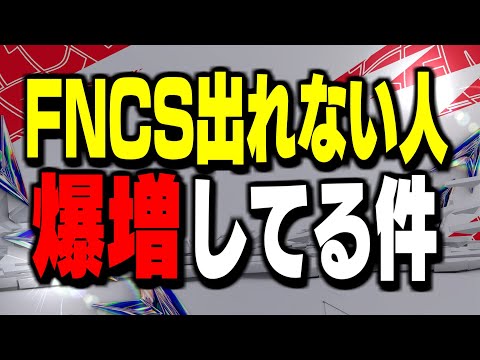 FNCS出れない人
爆増してる件